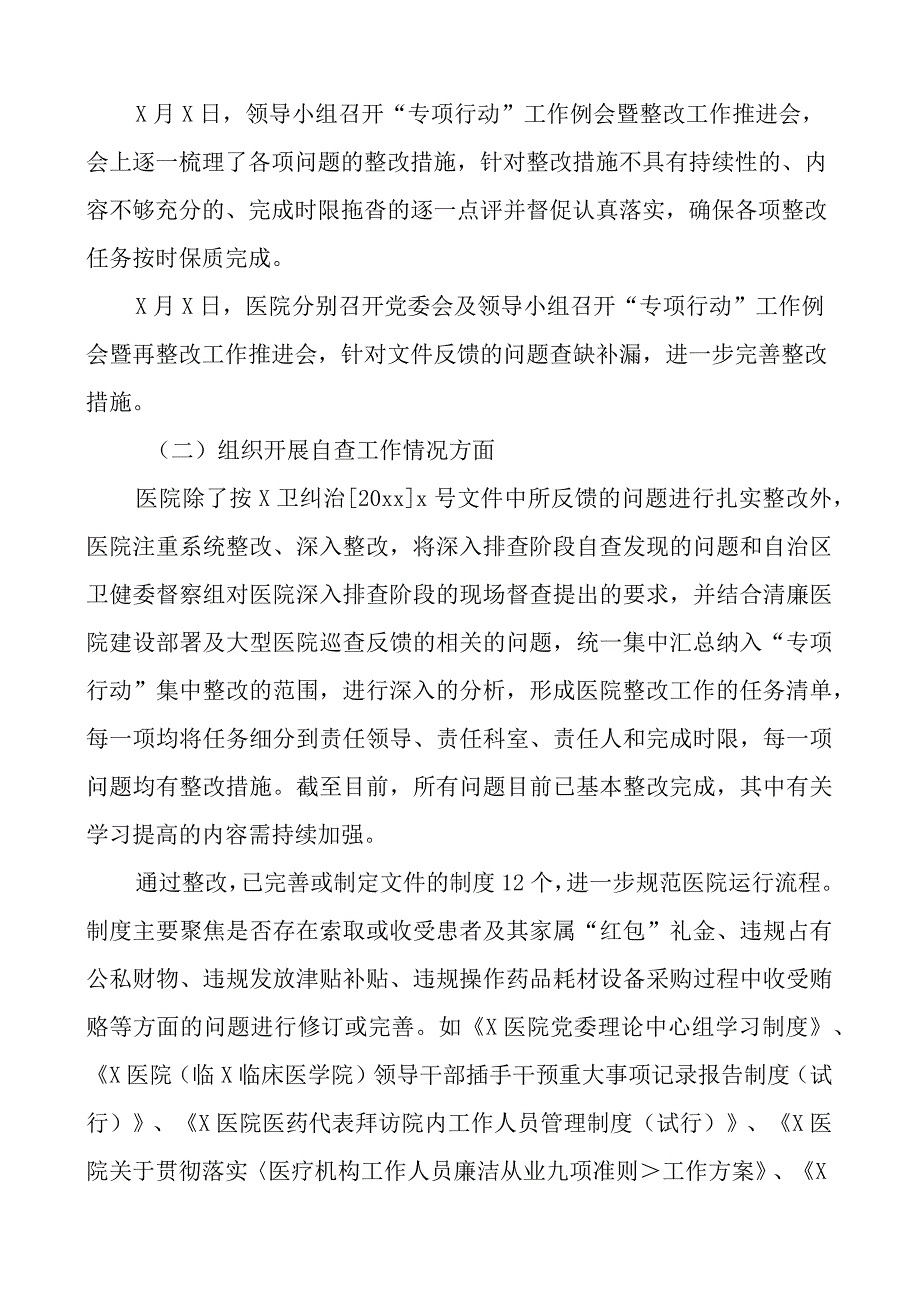 X月X日，领导小组召开“专项行动”工作例会暨整改工作推进会，会上逐一梳理了各项问题的整改措施，针对整改措施不具有持续性的、内容不够充分的、完成时限拖沓的逐一点评并督促认真落实，确保各项整改任务按时保质完成。

X月X日，医院分别召开党委会及领导小组召开“专项行动”工作例会暨再整改工作推进会，针对文件反馈的问题查缺补漏，进一步完善整改措施。

（二）组织开展自查工作情况方面

医院除了按X卫纠治[20xx]x号文件中所反馈的问题进行扎实整改外，医院注重系统整改、深入整改，将深入排查阶段自查发现的问题和自治区卫健委督察组对医院深入排查阶段的现场督查提出的要求，并结合清廉医院建设部署及大型医院巡查反馈的相关的问题，统一集中汇总纳入“专项行动”集中整改的范围，进行深入的分析，形成医院整改工作的任务清单，每一项均将任务细分到责任领导、责任科室、责任人和完成时限，每一项问题均有整改措施。截至目前，所有问题目前已基本整改完成，其中有关学习提高的内容需持续加强。

通过整改，已完善或制定文件的制度12个，进一步规范医院运行流程。制度主要聚焦是否存在索取或收受患者及其家属“红包”礼金、违规占有公私财物、违规发放津贴补贴、违规操作药品耗材设备采购过程中收受贿赂等方面的问题进行修订或完善。如《X医院党委理论中心组学习制度》、《X医院（临X临床医学院）领导干部插手干预重大事项记录报告制度（试行）》、《X医院医药代表拜访院内工作人员管理制度（试行）》、《X医院关于贯彻落实〈医疗机构工作人员廉洁从业九项准则＞工作方案》、《X